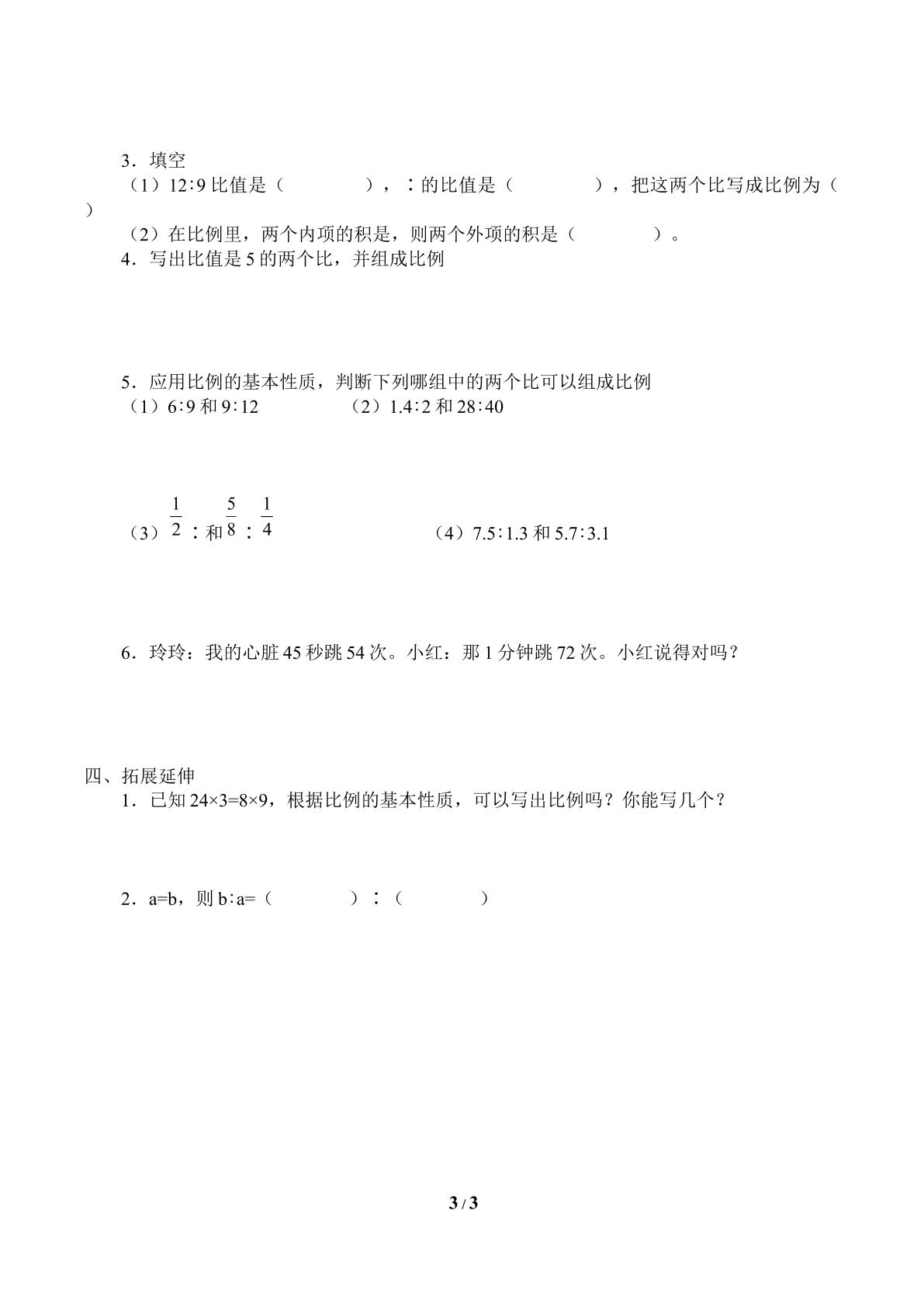 3．填空

（1）12∶9比值是（ ），∶的比值是（ ），把这两个比写成比例为（ ）

（2）在比例里，两个内项的积是，则两个外项的积是（ ）。

4．写出比值是5的两个比，并组成比例

5．应用比例的基本性质，判断下列哪组中的两个比可以组成比例

（1）6∶9和9∶12 （2）1.4∶2和28∶40

（3）$\frac{1}{2}$∶和$\frac{5}{8}$∶$\frac{1}{4}$ （4）7.5∶1.3和5.7∶3.1

6．玲玲：我的心脏45秒跳54次。小红：那1分钟跳72次。小红说得对吗？

四、拓展延伸

1．已知24×3=8×9，根据比例的基本性质，可以写出比例吗？你能写几个？

2．a=b，则b∶a=（ ）∶（ ）

3 / 3